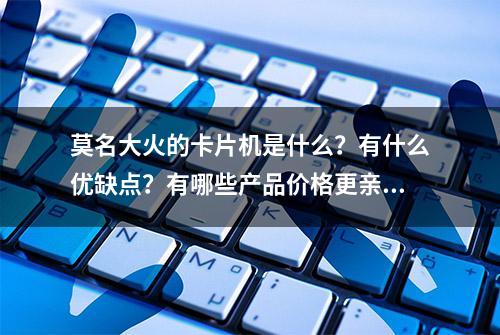 莫名大火的卡片机是什么？有什么优缺点？有哪些产品价格更亲...